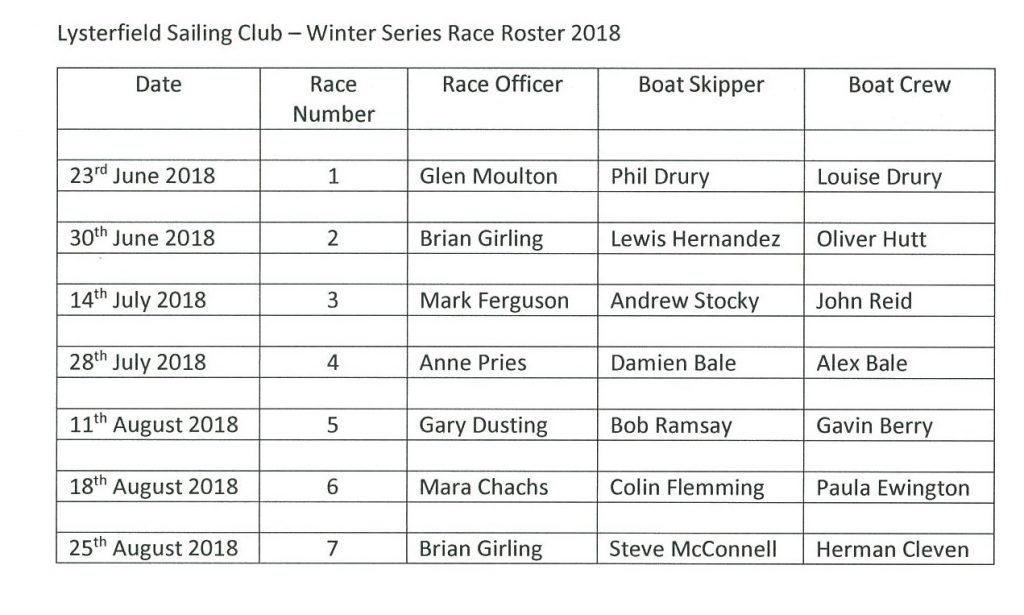 Lysterfield Sailing Club – Winter Series Race Roster 2018

| Date | Race Number | Race Officer | Boat Skipper | Boat Crew |
|---|---|---|---|---|
| | | | | |
| 23$^{rd}$ June 2018 | 1 | Glen Moulton | Phil Drury | Louise Drury |
| | | | | |
| 30$^{th}$ June 2018 | 2 | Brian Girling | Lewis Hernandez | Oliver Hutt |
| | | | | |
| 14$^{th}$ July 2018 | 3 | Mark Ferguson | Andrew Stocky | John Reid |
| | | | | |
| 28$^{th}$ July 2018 | 4 | Anne Pries | Damien Bale | Alex Bale |
| | | | | |
| 11$^{th}$ August 2018 | 5 | Gary Dusting | Bob Ramsay | Gavin Berry |
| | | | | |
| 18$^{th}$ August 2018 | 6 | Mara Chachs | Colin Flemming | Paula Ewington |
| | | | | |
| 25$^{th}$ August 2018 | 7 | Brian Girling | Steve McConnell | Herman Cleven |